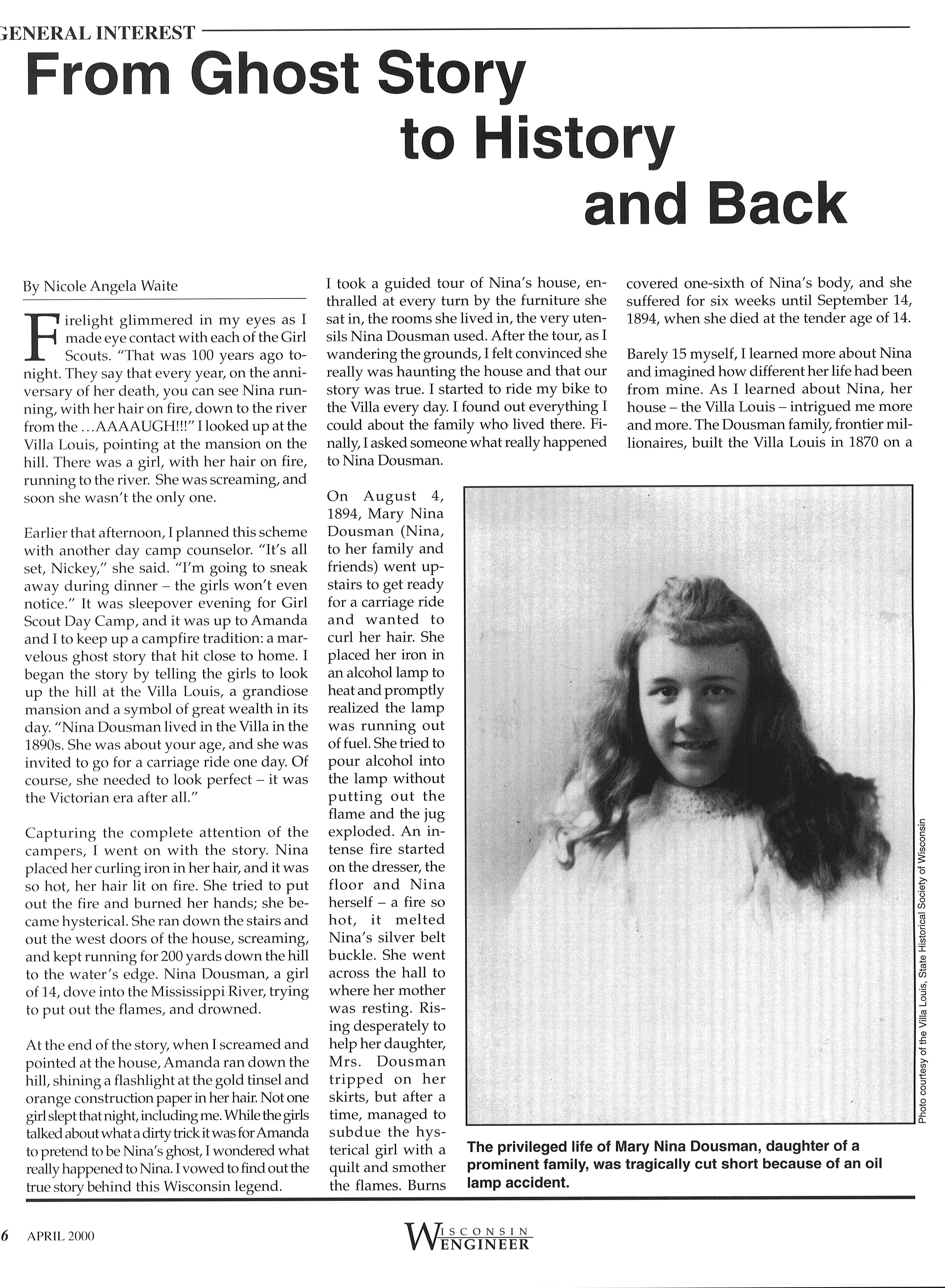 GENERAL INTEREST

From Ghost Story to History and Back

By Nicole Angela Waite

Firelight glimmered in my eyes as I made eye contact with each of the Girl Scouts. "That was 100 years ago tonight. They say that every year, on the anniversary of her death, you can see Nina running, with her hair on fire, down to the river from the ...AAAAUGH!!!" I looked up at the Villa Louis, pointing at the mansion on the hill. There was a girl, with her hair on fire, running to the river. She was screaming, and soon she wasn't the only one.

Earlier that afternoon, I planned this scheme with another day camp counselor. "It's all set, Nickey," she said. "I'm going to sneak away during dinner – the girls won't even notice." It was sleepover evening for Girl Scout Day Camp, and it was up to Amanda and I to keep up a campfire tradition: a marvelous ghost story that hit close to home. I began the story by telling the girls to look up the hill at the Villa Louis, a grandiose mansion and a symbol of great wealth in its day. "Nina Dousman lived in the Villa in the 1890s. She was about your age, and she was invited to go for a carriage ride one day. Of course, she needed to look perfect – it was the Victorian era after all."

Capturing the complete attention of the campers, I went on with the story. Nina placed her curling iron in her hair, and it was so hot, her hair lit on fire. She tried to put out the fire and burned her hands; she became hysterical. She ran down the stairs and out the west doors of the house, screaming, and kept running for 200 yards down the hill to the water's edge. Nina Dousman, a girl of 14, dove into the Mississippi River, trying to put out the flames, and drowned.

At the end of the story, when I screamed and pointed at the house, Amanda ran down the hill, shining a flashlight at the gold tinsel and orange construction paper in her hair. Not one girl slept that night, including me. While the girls talked about what a dirty trick it was for Amanda to pretend to be Nina's ghost, I wondered what really happened to Nina. I vowed to find out the true story behind this Wisconsin legend.

I took a guided tour of Nina's house, enthralled at every turn by the furniture she sat in, the rooms she lived in, the very utensils Nina Dousman used. After the tour, as I wandering the grounds, I felt convinced she really was haunting the house and that our story was true. I started to ride my bike to the Villa every day. I found out everything I could about the family who lived there. Finally, I asked someone what really happened to Nina Dousman.

On August 4, 1894, Mary Nina Dousman (Nina, to her family and friends) went upstairs to get ready for a carriage ride and wanted to curl her hair. She placed her iron in an alcohol lamp to heat and promptly realized the lamp was running out of fuel. She tried to pour alcohol into the lamp without putting out the flame and the jug exploded. An intense fire started on the dresser, the floor and Nina herself – a fire so hot, it melted Nina's silver belt buckle. She went across the hall to where her mother was resting. Rising desperately to help her daughter, Mrs. Dousman tripped on her skirts, but after a time, managed to subdue the hysterical girl with a quilt and smother the flames. Burns covered one-sixth of Nina's body, and she suffered for six weeks until September 14, 1894, when she died at the tender age of 14.

Barely 15 myself, I learned more about Nina and imagined how different her life had been from mine. As I learned about Nina, her house – the Villa Louis – intrigued me more and more. The Dousman family, frontier millionaires, built the Villa Louis in 1870 on a

Photo courtesy of the Villa Louis, State Historical Society of Wisconsin

The privileged life of Mary Nina Dousman, daughter of a prominent family, was tragically cut short because of an oil lamp accident.

6 APRIL 2000

WISCONSIN ENGINEER